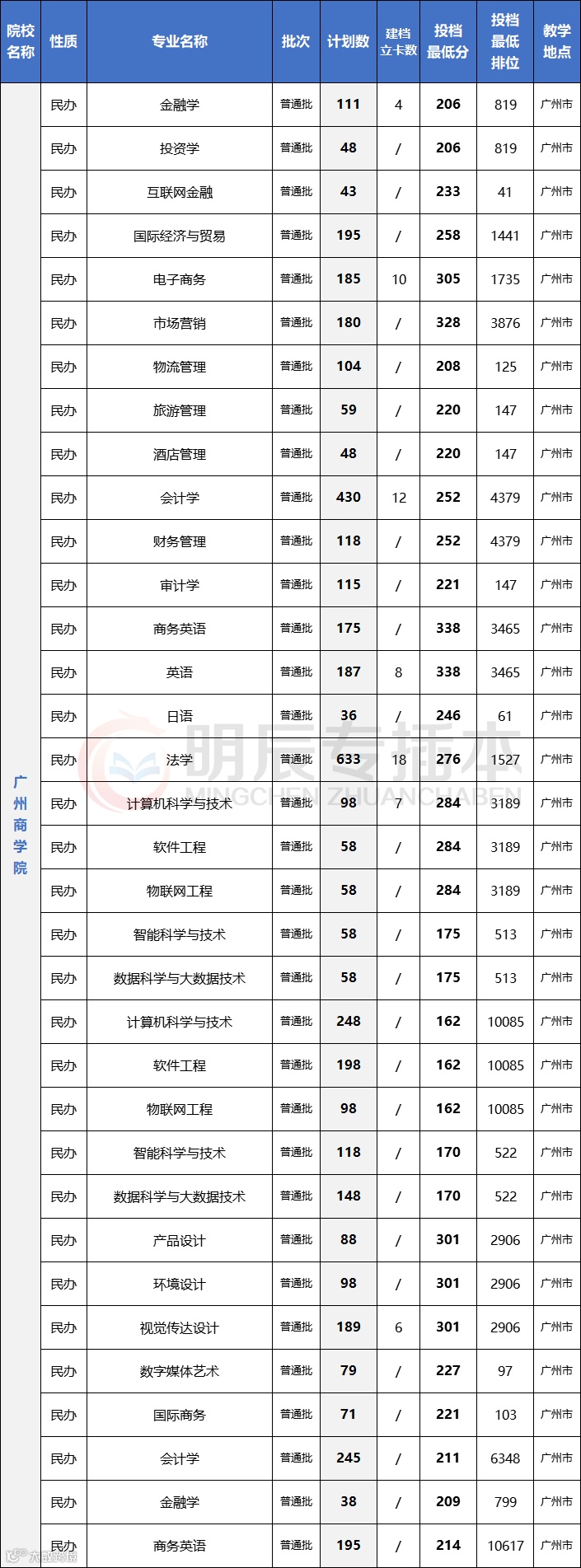 | 院校名称 | 性质 | 专业名称 | 批次 | 计划数 | 建档立卡数 | 投档最低分 | 投档最低排位 | 教学地点 |
|---|---|---|---|---|---|---|---|---|
| 广州商学院 | 民办 | 金融学 | 普通批 | 111 | 4 | 206 | 819 | 广州市 |
|  | 民办 | 投资学 | 普通批 | 48 | / | 206 | 819 | 广州市 |
|  | 民办 | 互联网金融 | 普通批 | 43 | / | 233 | 41 | 广州市 |
|  | 民办 | 国际经济与贸易 | 普通批 | 195 | / | 258 | 1441 | 广州市 |
|  | 民办 | 电子商务 | 普通批 | 185 | 10 | 305 | 1735 | 广州市 |
|  | 民办 | 市场营销 | 普通批 | 180 | / | 328 | 3876 | 广州市 |
|  | 民办 | 物流管理 | 普通批 | 104 | / | 208 | 125 | 广州市 |
|  | 民办 | 旅游管理 | 普通批 | 59 | / | 220 | 147 | 广州市 |
|  | 民办 | 酒店管理 | 普通批 | 48 | / | 220 | 147 | 广州市 |
|  | 民办 | 会计学 | 普通批 | 430 | 12 | 252 | 4379 | 广州市 |
|  | 民办 | 财务管理 | 普通批 | 118 | / | 252 | 4379 | 广州市 |
|  | 民办 | 审计学 | 普通批 | 115 | / | 221 | 147 | 广州市 |
|  | 民办 | 商务英语 | 普通批 | 175 | / | 338 | 3465 | 广州市 |
|  | 民办 | 英语 | 普通批 | 187 | 8 | 338 | 3465 | 广州市 |
|  | 民办 | 日语 | 普通批 | 36 | / | 246 | 61 | 广州市 |
|  | 民办 | 法学 | 普通批 | 633 | 18 | 276 | 1527 | 广州市 |
|  | 民办 | 计算机科学与技术 | 普通批 | 98 | 7 | 284 | 3189 | 广州市 |
|  | 民办 | 软件工程 | 普通批 | 58 | / | 284 | 3189 | 广州市 |
|  | 民办 | 物联网工程 | 普通批 | 58 | / | 284 | 3189 | 广州市 |
|  | 民办 | 智能科学与技术 | 普通批 | 58 | / | 175 | 513 | 广州市 |
|  | 民办 | 数据科学与大数据技术 | 普通批 | 58 | / | 175 | 513 | 广州市 |
|  | 民办 | 计算机科学与技术 | 普通批 | 248 | / | 162 | 10085 | 广州市 |
|  | 民办 | 软件工程 | 普通批 | 198 | / | 162 | 10085 | 广州市 |
|  | 民办 | 物联网工程 | 普通批 | 98 | / | 162 | 10085 | 广州市 |
|  | 民办 | 智能科学与技术 | 普通批 | 118 | / | 170 | 522 | 广州市 |
|  | 民办 | 数据科学与大数据技术 | 普通批 | 148 | / | 170 | 522 | 广州市 |
|  | 民办 | 产品设计 | 普通批 | 88 | / | 301 | 2906 | 广州市 |
|  | 民办 | 环境设计 | 普通批 | 98 | / | 301 | 2906 | 广州市 |
|  | 民办 | 视觉传达设计 | 普通批 | 189 | 6 | 301 | 2906 | 广州市 |
|  | 民办 | 数字媒体艺术 | 普通批 | 79 | / | 227 | 97 | 广州市 |
|  | 民办 | 国际商务 | 普通批 | 71 | / | 221 | 103 | 广州市 |
|  | 民办 | 会计学 | 普通批 | 245 | / | 211 | 6348 | 广州市 |
|  | 民办 | 金融学 | 普通批 | 38 | / | 209 | 799 | 广州市 |
|  | 民办 | 商务英语 | 普通批 | 195 | / | 214 | 10617 | 广州市 |

明辰专插本
MINGCHEN ZHUANCHABEN